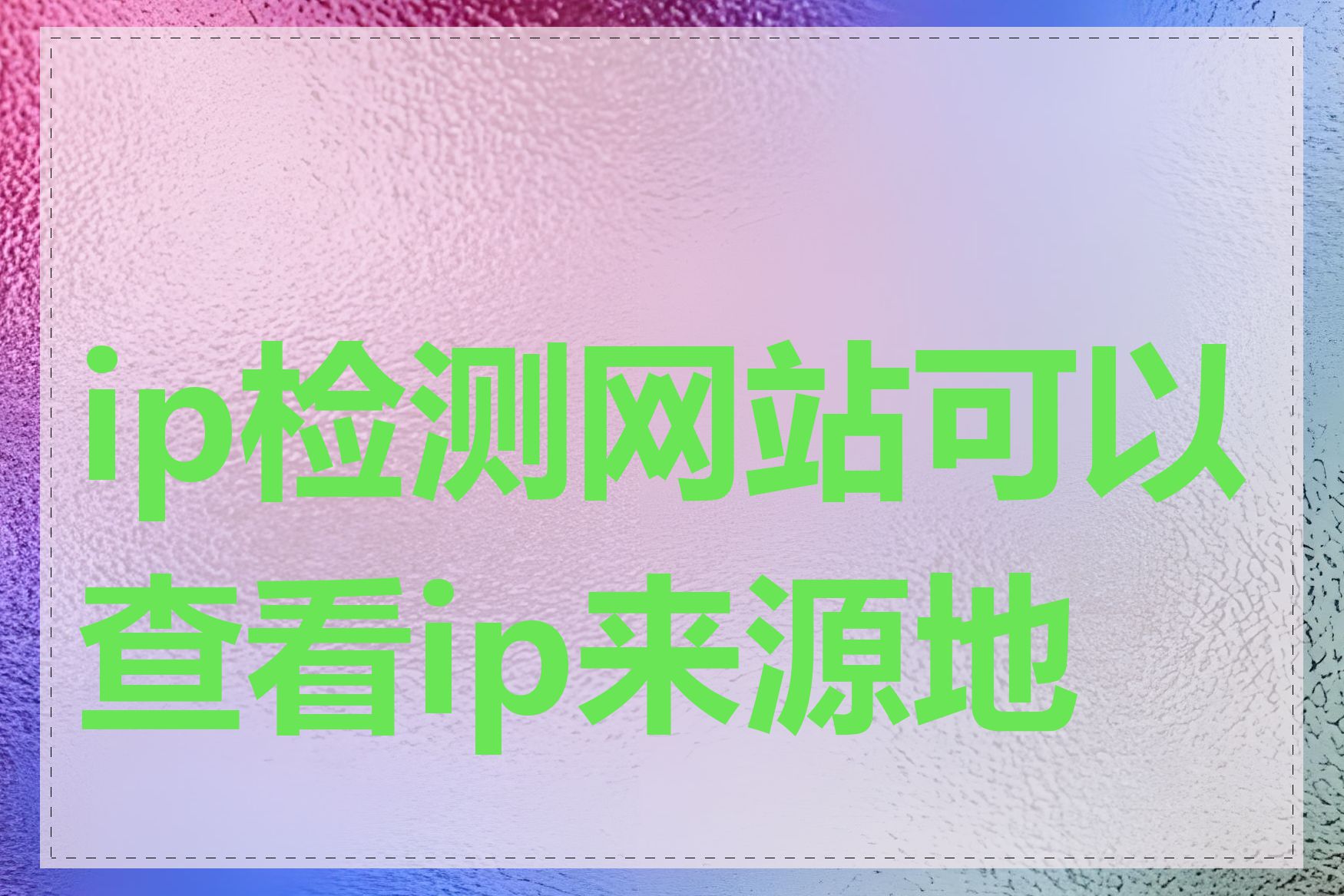 ip检测网站可以查看ip来源地